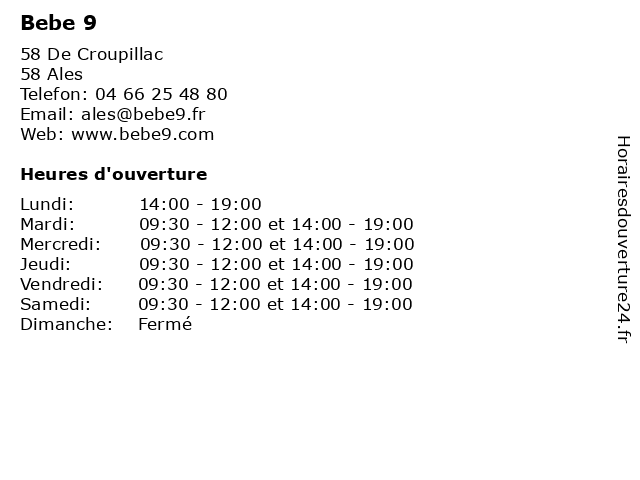 Bebe 9

58 De Croupillac
58 Ales
Telefon: 04 66 25 48 80
Email: ales@bebe9.fr
Web: www.bebe9.com

Heures d'ouverture

| | |
|---|---|
| Lundi: | 14:00 - 19:00 |
| Mardi: | 09:30 - 12:00 et 14:00 - 19:00 |
| Mercredi: | 09:30 - 12:00 et 14:00 - 19:00 |
| Jeudi: | 09:30 - 12:00 et 14:00 - 19:00 |
| Vendredi: | 09:30 - 12:00 et 14:00 - 19:00 |
| Samedi: | 09:30 - 12:00 et 14:00 - 19:00 |
| Dimanche: | Fermé |

Horairesdouverture24.fr